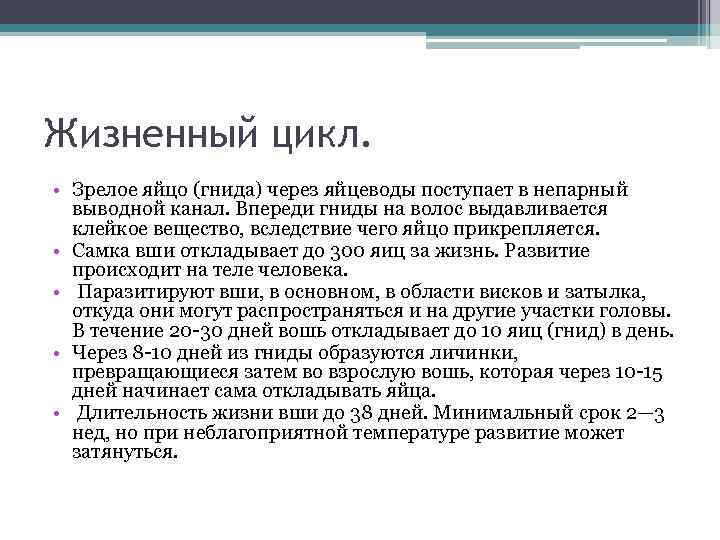 Жизненный цикл.

• Зрелое яйцо (гнида) через яйцеводы поступает в непарный выводной канал. Впереди гниды на волос выдавливается клейкое вещество, вследствие чего яйцо прикрепляется.
• Самка вши откладывает до 300 яиц за жизнь. Развитие происходит на теле человека.
• Паразитируют вши, в основном, в области висков и затылка, откуда они могут распространяться и на другие участки головы. В течение 20-30 дней вошь откладывает до 10 яиц (гнид) в день.
• Через 8-10 дней из гниды образуются личинки, превращающиеся затем во взрослую вошь, которая через 10-15 дней начинает сама откладывать яйца.
• Длительность жизни вши до 38 дней. Минимальный срок 2—3 нед, но при неблагоприятной температуре развитие может затянуться.